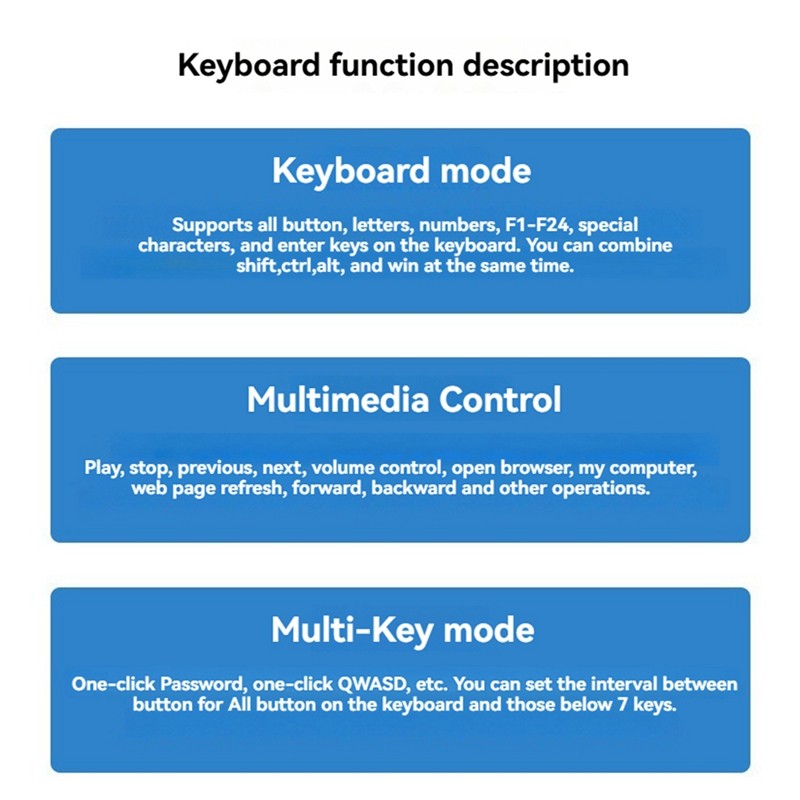 Keyboard function description

Keyboard mode

Supports all button, letters, numbers, F1-F24, special characters, and enter keys on the keyboard. You can combine shift,ctrl,alt, and win at the same time.

Multimedia Control

Play, stop, previous, next, volume control, open browser, my computer, web page refresh, forward, backward and other operations.

Multi-Key mode

One-click Password, one-click QWASD, etc. You can set the interval between button for All button on the keyboard and those below 7 keys.